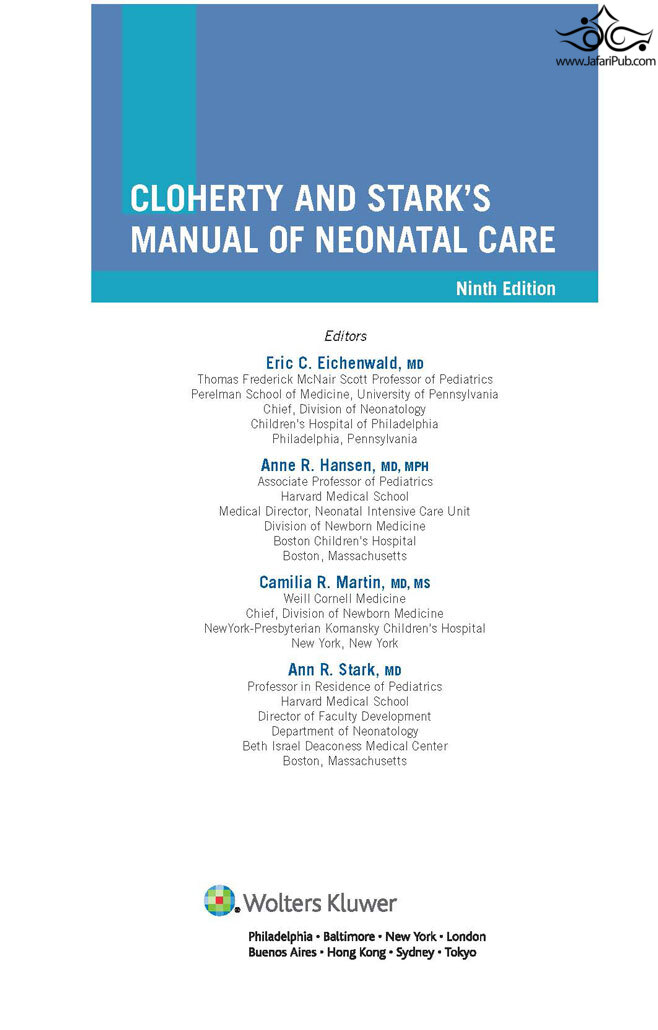 www.JafariPub.com

CLOHERTY AND STARK'S MANUAL OF NEONATAL CARE

Ninth Edition

Editors

Eric C. Eichenwald, MD
Thomas Frederick McNair Scott Professor of Pediatrics
Perelman School of Medicine, University of Pennsylvania
Chief, Division of Neonatology
Children's Hospital of Philadelphia
Philadelphia, Pennsylvania

Anne R. Hansen, MD, MPH
Associate Professor of Pediatrics
Harvard Medical School
Medical Director, Neonatal Intensive Care Unit
Division of Newborn Medicine
Boston Children's Hospital
Boston, Massachusetts

Camilia R. Martin, MD, MS
Weill Cornell Medicine
Chief, Division of Newborn Medicine
NewYork-Presbyterian Komansky Children's Hospital
New York, New York

Ann R. Stark, MD
Professor in Residence of Pediatrics
Harvard Medical School
Director of Faculty Development
Department of Neonatology
Beth Israel Deaconess Medical Center
Boston, Massachusetts

Wolters Kluwer

Philadelphia • Baltimore • New York • London
Buenos Aires • Hong Kong • Sydney • Tokyo